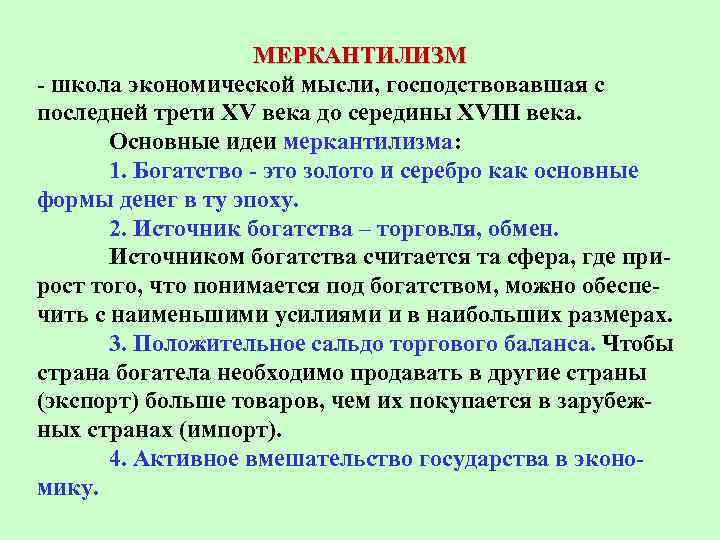 МЕРКАНТИЛИЗМ
- школа экономической мысли, господствовавшая с последней трети XV века до середины XVIII века.

Основные идеи меркантилизма:

1. Богатство - это золото и серебро как основные формы денег в ту эпоху.

2. Источник богатства – торговля, обмен.

Источником богатства считается та сфера, где прирост того, что понимается под богатством, можно обеспечить с наименьшими усилиями и в наибольших размерах.

3. Положительное сальдо торгового баланса. Чтобы страна богатела необходимо продавать в другие страны (экспорт) больше товаров, чем их покупается в зарубежных странах (импорт).

4. Активное вмешательство государства в экономику.